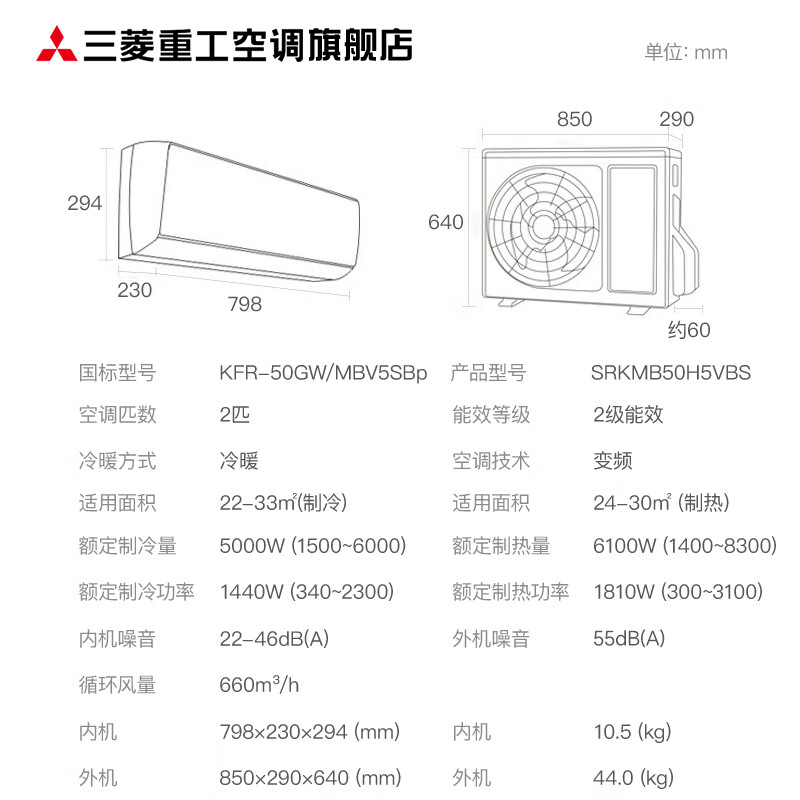 三菱重工空调旗舰店

单位: mm

294
230
798

850
290
640
约60

| 国标型号 | KFR-50GW/MBV5SBp | 产品型号 | SRKMB50H5VBS |
|---|---|---|---|
| 空调匹数 | 2匹 | 能效等级 | 2级能效 |
| 冷暖方式 | 冷暖 | 空调技术 | 变频 |
| 适用面积 | 22-33$m^2$(制冷) | 适用面积 | 24-30$m^2$ (制热) |
| 额定制冷量 | 5000W (1500~6000) | 额定制热量 | 6100W (1400~8300) |
| 额定制冷功率 | 1440W (340~2300) | 额定制热功率 | 1810W (300~3100) |
| 内机噪音 | 22-46dB(A) | 外机噪音 | 55dB(A) |
| 循环风量 | 660$m^3$/h | | |
| 内机 | 798×230×294 (mm) | 内机 | 10.5 (kg) |
| 外机 | 850×290×640 (mm) | 外机 | 44.0 (kg) |